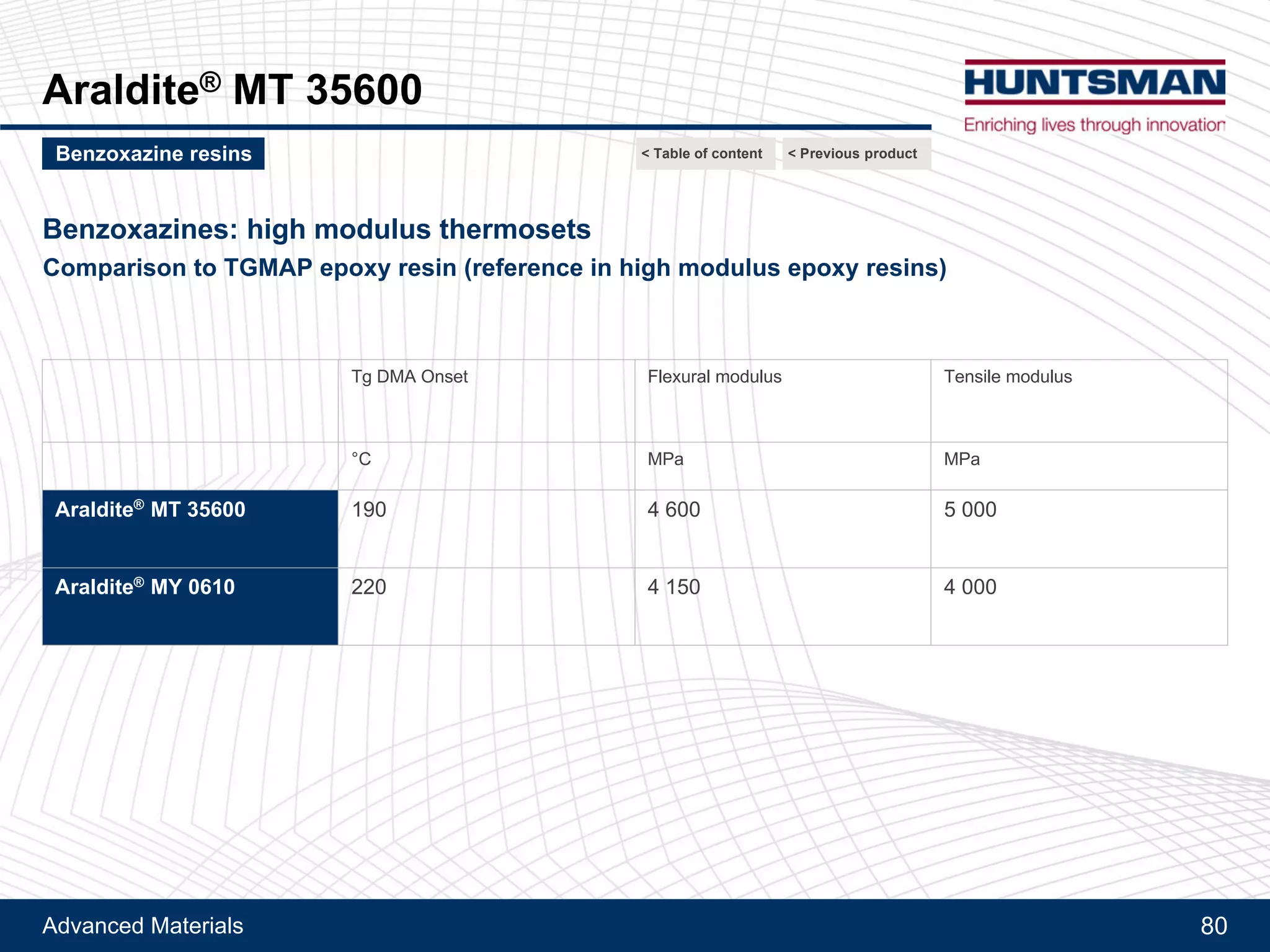 Araldite® MT 35600

HUNTSMAN
Enriching lives through innovation

Benzoxazine resins

< Table of content
< Previous product

Benzoxazines: high modulus thermosets
Comparison to TGMAP epoxy resin (reference in high modulus epoxy resins)

| | Tg DMA Onset | Flexural modulus | Tensile modulus |
|---|---|---|---|
| | °C | MPa | MPa |
| Araldite® MT 35600 | 190 | 4 600 | 5 000 |
| Araldite® MY 0610 | 220 | 4 150 | 4 000 |

Advanced Materials
80